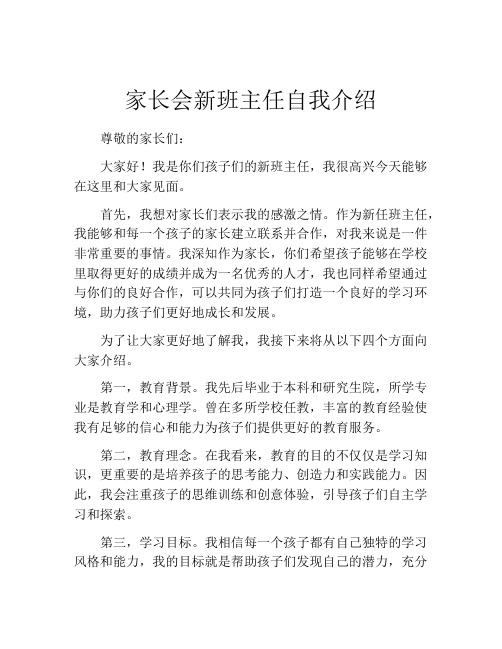 家长会新班主任自我介绍

尊敬的家长们：

大家好！我是你们孩子们的新班主任，我很高兴今天能够在这里和大家见面。

首先，我想对家长们表示我的感激之情。作为新任班主任，我能够和每一个孩子的家长建立联系并合作，对我来说是一件非常重要的事情。我深知作为家长，你们希望孩子能够在学校里取得更好的成绩并成为一名优秀的人才，我也同样希望通过与你们的良好合作，可以共同为孩子们打造一个良好的学习环境，助力孩子们更好地成长和发展。

为了让大家更好地了解我，我接下来将从以下四个方面向大家介绍。

第一，教育背景。我先后毕业于本科和研究生院，所学专业是教育学和心理学。曾在多所学校任教，丰富的教育经验使我有足够的信心和能力为孩子们提供更好的教育服务。

第二，教育理念。在我看来，教育的目的不仅仅是学习知识，更重要的是培养孩子的思考能力、创造力和实践能力。因此，我会注重孩子的思维训练和创意体验，引导孩子们自主学习和探索。

第三，学习目标。我相信每一个孩子都有自己独特的学习风格和能力，我的目标就是帮助孩子们发现自己的潜力，充分